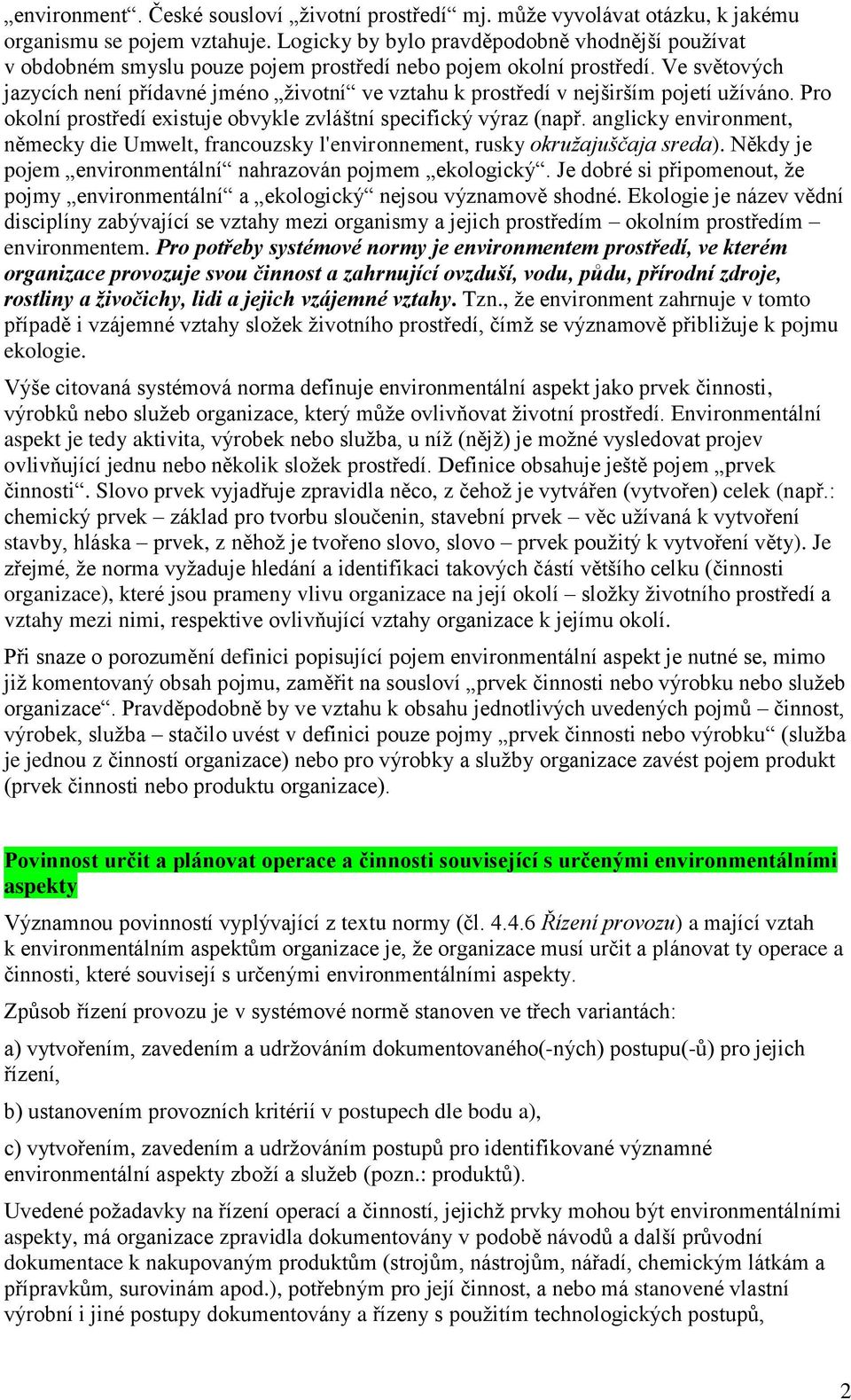 „environment“. České sousloví „životní prostředí“ mj. může vyvolávat otázku, k jakému organismu se pojem vztahuje. Logicky by bylo pravděpodobně vhodnější používat v obdobném smyslu pouze pojem prostředí nebo pojem okolní prostředí. Ve světových jazycích není přídavné jméno „životní“ ve vztahu k prostředí v nejširším pojetí užíváno. Pro okolní prostředí existuje obvykle zvláštní specifický výraz (např. anglicky environment, německy die Umwelt, francouzsky l'environnement, rusky okružajuščaja sreda). Někdy je pojem „environmentální“ nahrazován pojmem „ekologický“. Je dobré si připomenout, že pojmy „environmentální“ a „ekologický“ nejsou významově shodné. Ekologie je název vědní disciplíny zabývající se vztahy mezi organismy a jejich prostředím – okolním prostředím – environmentem. Pro potřeby systémové normy je environmentem prostředí, ve kterém organizace provozuje svou činnost a zahrnující ovzduší, vodu, půdu, přírodní zdroje, rostliny a živočichy, lidi a jejich vzájemné vztahy. Tzn., že environment zahrnuje v tomto případě i vzájemné vztahy složek životního prostředí, čímž se významově přibližuje k pojmu ekologie.

Výše citovaná systémová norma definuje environmentální aspekt jako prvek činnosti, výrobků nebo služeb organizace, který může ovlivňovat životní prostředí. Environmentální aspekt je tedy aktivita, výrobek nebo služba, u níž (nějž) je možné vysledovat projev ovlivňující jednu nebo několik složek prostředí. Definice obsahuje ještě pojem „prvek činnosti“. Slovo prvek vyjadřuje zpravidla něco, z čehož je vytvářen (vytvořen) celek (např.: chemický prvek – základ pro tvorbu sloučenin, stavební prvek – věc užívaná k vytvoření stavby, hláska – prvek, z něhož je tvořeno slovo, slovo – prvek použitý k vytvoření věty). Je zřejmé, že norma vyžaduje hledání a identifikaci takových částí většího celku (činnosti organizace), které jsou prameny vlivu organizace na její okolí – složky životního prostředí a vztahy mezi nimi, respektive ovlivňující vztahy organizace k jejímu okolí.

Při snaze o porozumění definici popisující pojem environmentální aspekt je nutné se, mimo již komentovaný obsah pojmu, zaměřit na sousloví „prvek činnosti nebo výrobku nebo služeb organizace“. Pravděpodobně by ve vztahu k obsahu jednotlivých uvedených pojmů – činnost, výrobek, služba – stačilo uvést v definici pouze pojmy „prvek činnosti nebo výrobku“ (služba je jednou z činností organizace) nebo pro výrobky a služby organizace zavést pojem produkt (prvek činnosti nebo produktu organizace).

Povinnost určit a plánovat operace a činnosti související s určenými environmentálními aspekty

Významnou povinností vyplývající z textu normy (čl. 4.4.6 Řízení provozu) a mající vztah k environmentálním aspektům organizace je, že organizace musí určit a plánovat ty operace a činnosti, které souvisejí s určenými environmentálními aspekty.

Způsob řízení provozu je v systémové normě stanoven ve třech variantách:

a) vytvořením, zavedením a udržováním dokumentovaného(-ných) postupu(-ů) pro jejich řízení,

b) ustanovením provozních kritérií v postupech dle bodu a),

c) vytvořením, zavedením a udržováním postupů pro identifikované významné environmentální aspekty zboží a služeb (pozn.: produktů).

Uvedené požadavky na řízení operací a činností, jejichž prvky mohou být environmentálními aspekty, má organizace zpravidla dokumentovány v podobě návodů a další průvodní dokumentace k nakupovaným produktům (strojům, nástrojům, nářadí, chemickým látkám a přípravkům, surovinám apod.), potřebným pro její činnost, a nebo má stanovené vlastní výrobní i jiné postupy dokumentovány a řízeny s použitím technologických postupů,

2